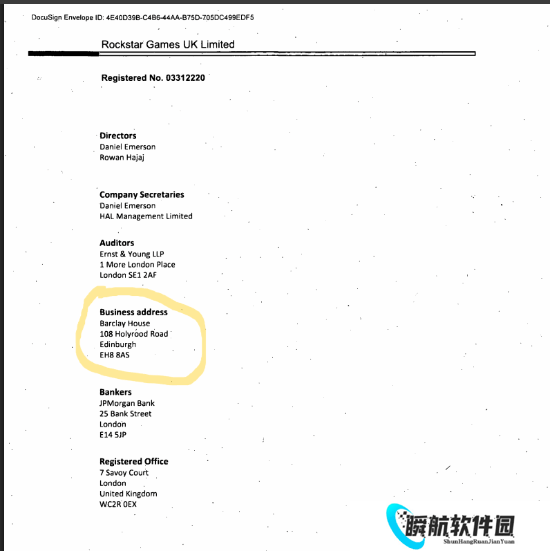 DocuSign Envelope ID: 4E40D39B-C4B6-44AA-B75D-705DC499EDF5

Rockstar Games UK Limited

Registered No. 03312220

Directors
Daniel Emerson
Rowan Hajaj

Company Secretaries
Daniel Emerson
HAL Management Limited

Auditors
Ernst & Young LLP
1 More London Place
London SE1 2AF

Business address
Barclay House
108 Holyrood Road
Edinburgh
EH8 8AS

Bankers
JPMorgan Bank
25 Bank Street
London
E14 5JP

Registered Office
7 Savoy Court
London
United Kingdom
WC2R 0EX

瞬航软件园
ShunHangRuanJianYuan